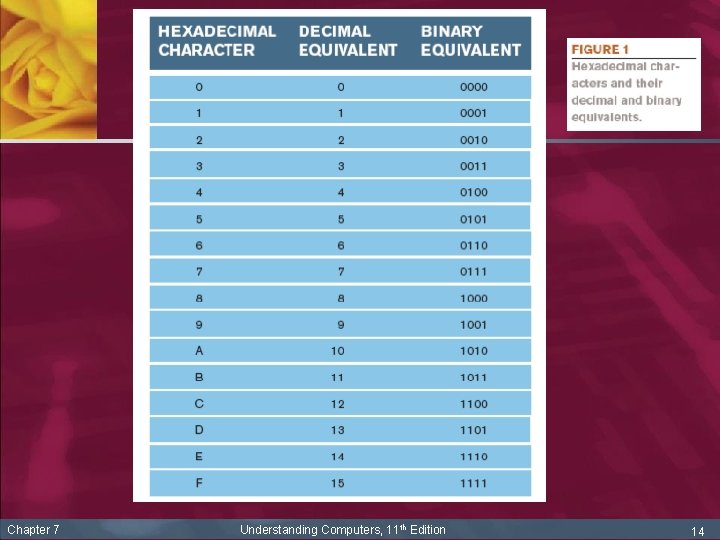 | HEXADECIMAL CHARACTER | DECIMAL EQUIVALENT | BINARY EQUIVALENT |
|---|---|---|
| 0 | 0 | 0000 |
| 1 | 1 | 0001 |
| 2 | 2 | 0010 |
| 3 | 3 | 0011 |
| 4 | 4 | 0100 |
| 5 | 5 | 0101 |
| 6 | 6 | 0110 |
| 7 | 7 | 0111 |
| 8 | 8 | 1000 |
| 9 | 9 | 1001 |
| A | 10 | 1010 |
| B | 11 | 1011 |
| C | 12 | 1100 |
| D | 13 | 1101 |
| E | 14 | 1110 |
| F | 15 | 1111 |

FIGURE 1
Hexadecimal characters and their decimal and binary equivalents.

Chapter 7

Understanding Computers, 11th Edition

14